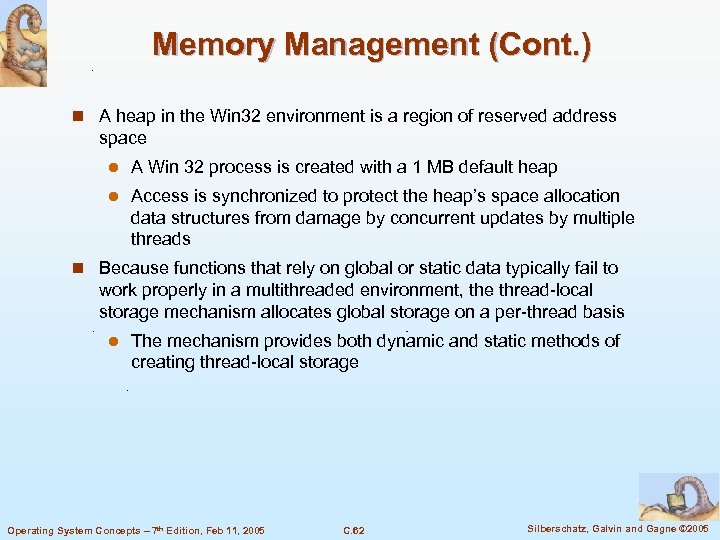 Memory Management (Cont.)

■ A heap in the Win32 environment is a region of reserved address space

● A Win 32 process is created with a 1 MB default heap

● Access is synchronized to protect the heap's space allocation data structures from damage by concurrent updates by multiple threads

■ Because functions that rely on global or static data typically fail to work properly in a multithreaded environment, the thread-local storage mechanism allocates global storage on a per-thread basis

● The mechanism provides both dynamic and static methods of creating thread-local storage

Operating System Concepts – 7$^{th}$ Edition, Feb 11, 2005 C.62 Silberschatz, Galvin and Gagne ©2005